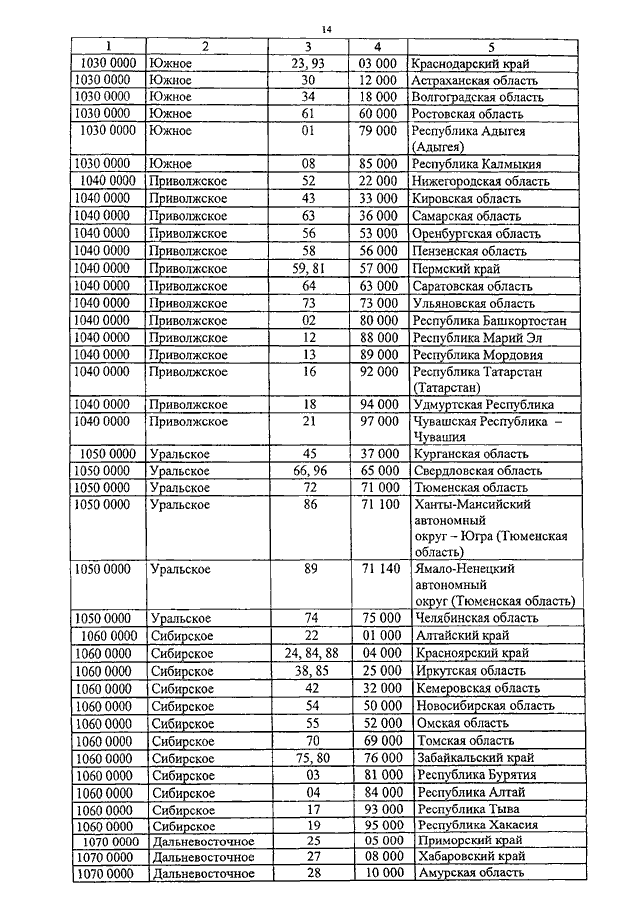 14

| 1 | 2 | 3 | 4 | 5 |
|---|---|---|---|---|
| 1030 0000 | Южное | 23, 93 | 03 000 | Краснодарский край |
| 1030 0000 | Южное | 30 | 12 000 | Астраханская область |
| 1030 0000 | Южное | 34 | 18 000 | Волгоградская область |
| 1030 0000 | Южное | 61 | 60 000 | Ростовская область |
| 1030 0000 | Южное | 01 | 79 000 | Республика Адыгея (Адыгея) |
| 1030 0000 | Южное | 08 | 85 000 | Республика Калмыкия |
| 1040 0000 | Приволжское | 52 | 22 000 | Нижегородская область |
| 1040 0000 | Приволжское | 43 | 33 000 | Кировская область |
| 1040 0000 | Приволжское | 63 | 36 000 | Самарская область |
| 1040 0000 | Приволжское | 56 | 53 000 | Оренбургская область |
| 1040 0000 | Приволжское | 58 | 56 000 | Пензенская область |
| 1040 0000 | Приволжское | 59, 81 | 57 000 | Пермский край |
| 1040 0000 | Приволжское | 64 | 63 000 | Саратовская область |
| 1040 0000 | Приволжское | 73 | 73 000 | Ульяновская область |
| 1040 0000 | Приволжское | 02 | 80 000 | Республика Башкортостан |
| 1040 0000 | Приволжское | 12 | 88 000 | Республика Марий Эл |
| 1040 0000 | Приволжское | 13 | 89 000 | Республика Мордовия |
| 1040 0000 | Приволжское | 16 | 92 000 | Республика Татарстан (Татарстан) |
| 1040 0000 | Приволжское | 18 | 94 000 | Удмуртская Республика |
| 1040 0000 | Приволжское | 21 | 97 000 | Чувашская Республика – Чувашия |
| 1050 0000 | Уральское | 45 | 37 000 | Курганская область |
| 1050 0000 | Уральское | 66, 96 | 65 000 | Свердловская область |
| 1050 0000 | Уральское | 72 | 71 000 | Тюменская область |
| 1050 0000 | Уральское | 86 | 71 100 | Ханты-Мансийский автономный округ – Югра (Тюменская область) |
| 1050 0000 | Уральское | 89 | 71 140 | Ямало-Ненецкий автономный округ (Тюменская область) |
| 1050 0000 | Уральское | 74 | 75 000 | Челябинская область |
| 1060 0000 | Сибирское | 22 | 01 000 | Алтайский край |
| 1060 0000 | Сибирское | 24, 84, 88 | 04 000 | Красноярский край |
| 1060 0000 | Сибирское | 38, 85 | 25 000 | Иркутская область |
| 1060 0000 | Сибирское | 42 | 32 000 | Кемеровская область |
| 1060 0000 | Сибирское | 54 | 50 000 | Новосибирская область |
| 1060 0000 | Сибирское | 55 | 52 000 | Омская область |
| 1060 0000 | Сибирское | 70 | 69 000 | Томская область |
| 1060 0000 | Сибирское | 75, 80 | 76 000 | Забайкальский край |
| 1060 0000 | Сибирское | 03 | 81 000 | Республика Бурятия |
| 1060 0000 | Сибирское | 04 | 84 000 | Республика Алтай |
| 1060 0000 | Сибирское | 17 | 93 000 | Республика Тыва |
| 1060 0000 | Сибирское | 19 | 95 000 | Республика Хакасия |
| 1070 0000 | Дальневосточное | 25 | 05 000 | Приморский край |
| 1070 0000 | Дальневосточное | 27 | 08 000 | Хабаровский край |
| 1070 0000 | Дальневосточное | 28 | 10 000 | Амурская область |